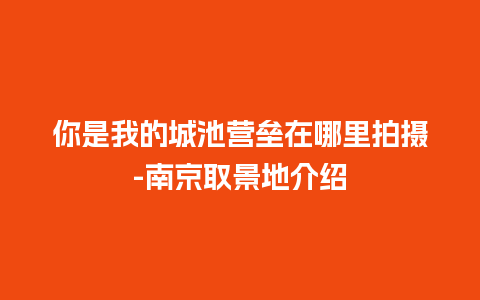 你是我的城池营垒在哪里拍摄
-南京取景地介绍